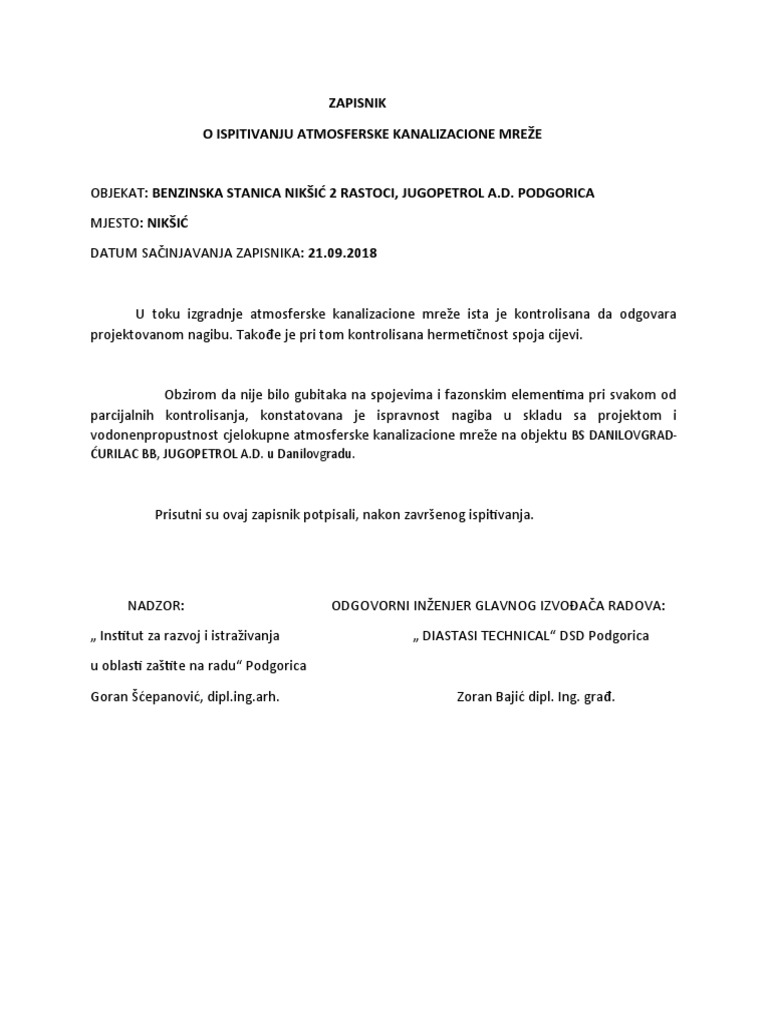 ZAPISNIK

O ISPITIVANJU ATMOSFERSKE KANALIZACIONE MREŽE

OBJEKAT: BENZINSKA STANICA NIKŠIĆ 2 RASTOCI, JUGOPETROL A.D. PODGORICA

MJESTO: NIKŠIĆ

DATUM SAČINJAVANJA ZAPISNIKA: 21.09.2018

U toku izgradnje atmosferske kanalizacione mreže ista je kontrolisana da odgovara projektovanom nagibu. Takođe je pri tom kontrolisana hermetičnost spoja cijevi.

Obzirom da nije bilo gubitaka na spojevima i fazonskim elementima pri svakom od parcijalnih kontrolisanja, konstatovana je ispravnost nagiba u skladu sa projektom i vodonenpropustnost cjelokupne atmosferske kanalizacione mreže na objektu BS DANILOVGRAD-ĆURILAC BB, JUGOPETROL A.D. u Danilovgradu.

Prisutni su ovaj zapisnik potpisali, nakon završenog ispitivanja.

NADZOR:

„ Institut za razvoj i istraživanja

u oblasti zaštite na radu“ Podgorica

Goran Šćepanović, dipl.ing.arh.

ODGOVORNI INŽENJER GLAVNOG IZVOĐAČA RADOVA:

„ DIASTASI TECHNICAL“ DSD Podgorica

Zoran Bajić dipl. Ing. građ.